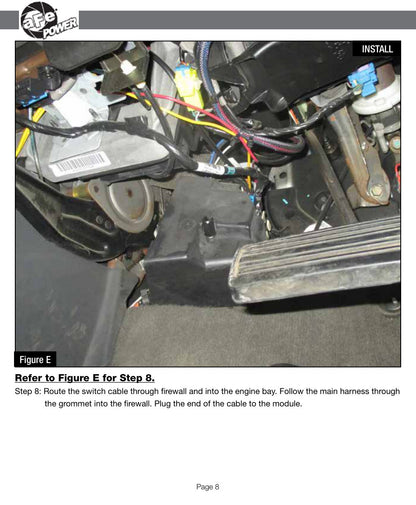 aFe POWER

INSTALL

Figure E

Refer to Figure E for Step 8.

Step 8: Route the switch cable through firewall and into the engine bay. Follow the main harness through the grommet into the firewall. Plug the end of the cable to the module.

Page 8